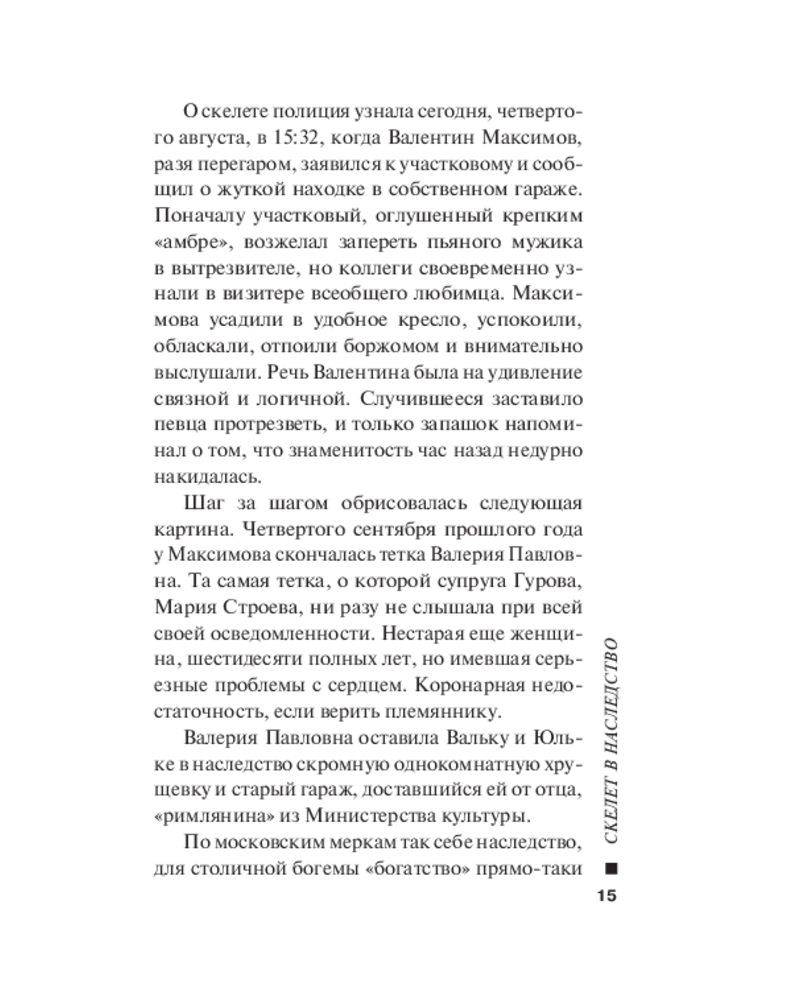 О скелете полиция узнала сегодня, четвертого августа, в 15:32, когда Валентин Максимов, разя перегаром, заявился к участковому и сообщил о жуткой находке в собственном гараже. Поначалу участковый, оглушенный крепким «амбре», возжелал запереть пьяного мужика в вытрезвителе, но коллеги своевременно узнали в визитере всеобщего любимца. Максимова усадили в удобное кресло, успокоили, обласкали, отпоили боржомом и внимательно выслушали. Речь Валентина была на удивление связной и логичной. Случившееся заставило певца протрезветь, и только запашок напоминал о том, что знаменитость час назад недурно накидалась.

Шаг за шагом обрисовалась следующая картина. Четвертого сентября прошлого года у Максимова скончалась тетка Валерия Павловна. Та самая тетка, о которой супруга Гурова, Мария Строева, ни разу не слышала при всей своей осведомленности. Нестарая еще женщина, шестидесяти полных лет, но имевшая серьезные проблемы с сердцем. Коронарная недостаточность, если верить племяннику.

Валерия Павловна оставила Вальку и Юльке в наследство скромную однокомнатную хрущевку и старый гараж, доставшийся ей от отца, «римлянина» из Министерства культуры.

По московским меркам так себе наследство, для столичной богемы «богатство» прямо-таки

СКЕЛЕТ В НАСЛЕДСТВО

15